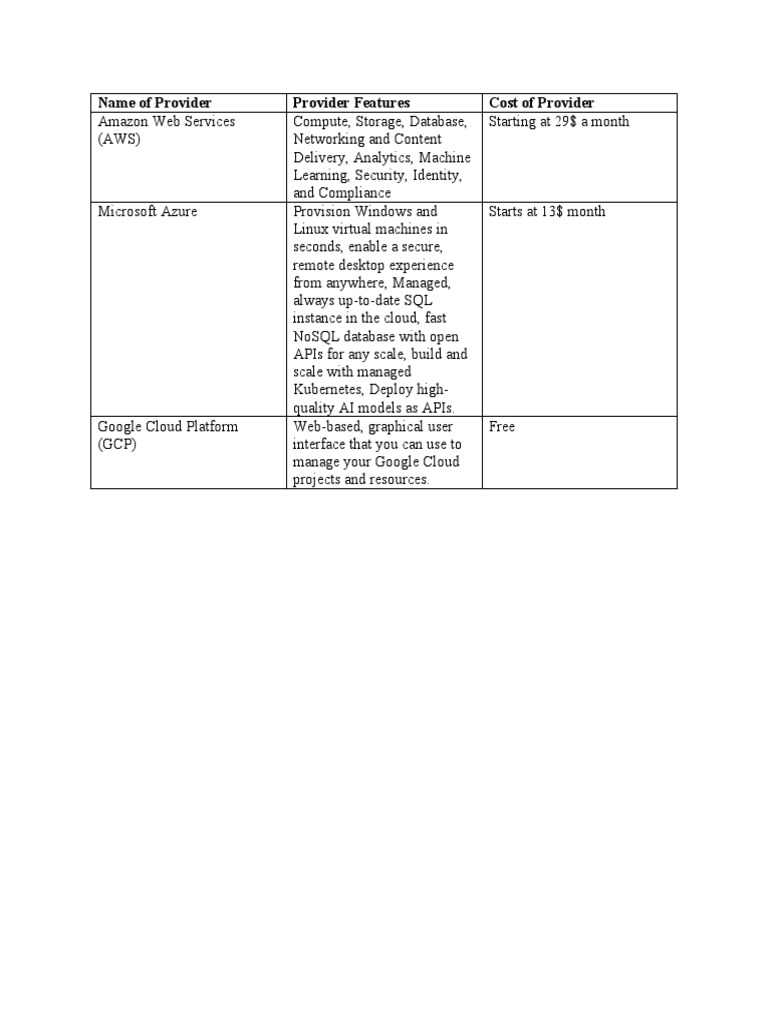 | Name of Provider | Provider Features | Cost of Provider |
|---|---|---|
| Amazon Web Services (AWS) | Compute, Storage, Database, Networking and Content Delivery, Analytics, Machine Learning, Security, Identity, and Compliance | Starting at 29$ a month |
| Microsoft Azure | Provision Windows and Linux virtual machines in seconds, enable a secure, remote desktop experience from anywhere, Managed, always up-to-date SQL instance in the cloud, fast NoSQL database with open APIs for any scale, build and scale with managed Kubernetes, Deploy high-quality AI models as APIs. | Starts at 13$ month |
| Google Cloud Platform (GCP) | Web-based, graphical user interface that you can use to manage your Google Cloud projects and resources. | Free |